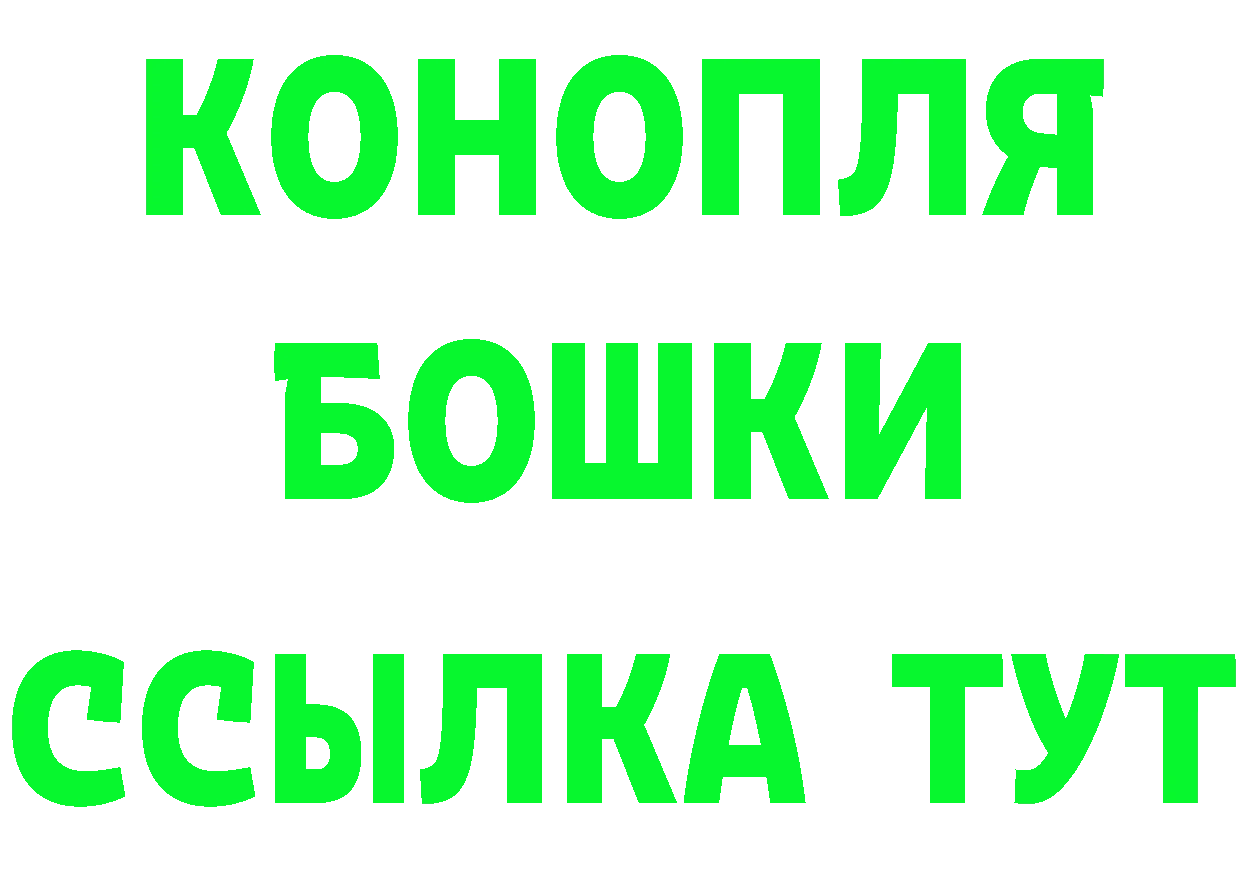 КОНОПЛЯ
БОШКИ
ССЫЛКА ТУТ